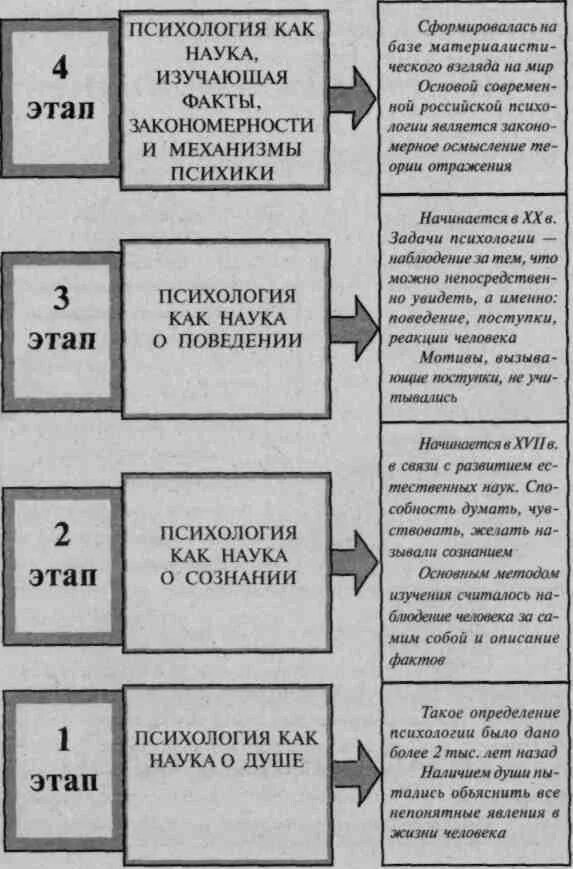 4 этап

ПСИХОЛОГИЯ КАК НАУКА, ИЗУЧАЮЩАЯ ФАКТЫ, ЗАКОНОМЕРНОСТИ И МЕХАНИЗМЫ ПСИХИКИ

Сформировалась на базе материалистического взгляда на мир

Основой современной российской психологии является закономерное осмысление теории отражения

3 этап

ПСИХОЛОГИЯ КАК НАУКА О ПОВЕДЕНИИ

Начинается в XX в. Задачи психологии — наблюдение за тем, что можно непосредственно увидеть, а именно: поведение, поступки, реакции человека

Мотивы, вызывающие поступки, не учитывались

2 этап

ПСИХОЛОГИЯ КАК НАУКА О СОЗНАНИИ

Начинается в XVII в. в связи с развитием естественных наук. Способность думать, чувствовать, желать называли сознанием

Основным методом изучения считалось наблюдение человека за самим собой и описание фактов

1 этап

ПСИХОЛОГИЯ КАК НАУКА О ДУШЕ

Такое определение психологии было дано более 2 тыс. лет назад

Наличием души пытались объяснить все непонятные явления в жизни человека